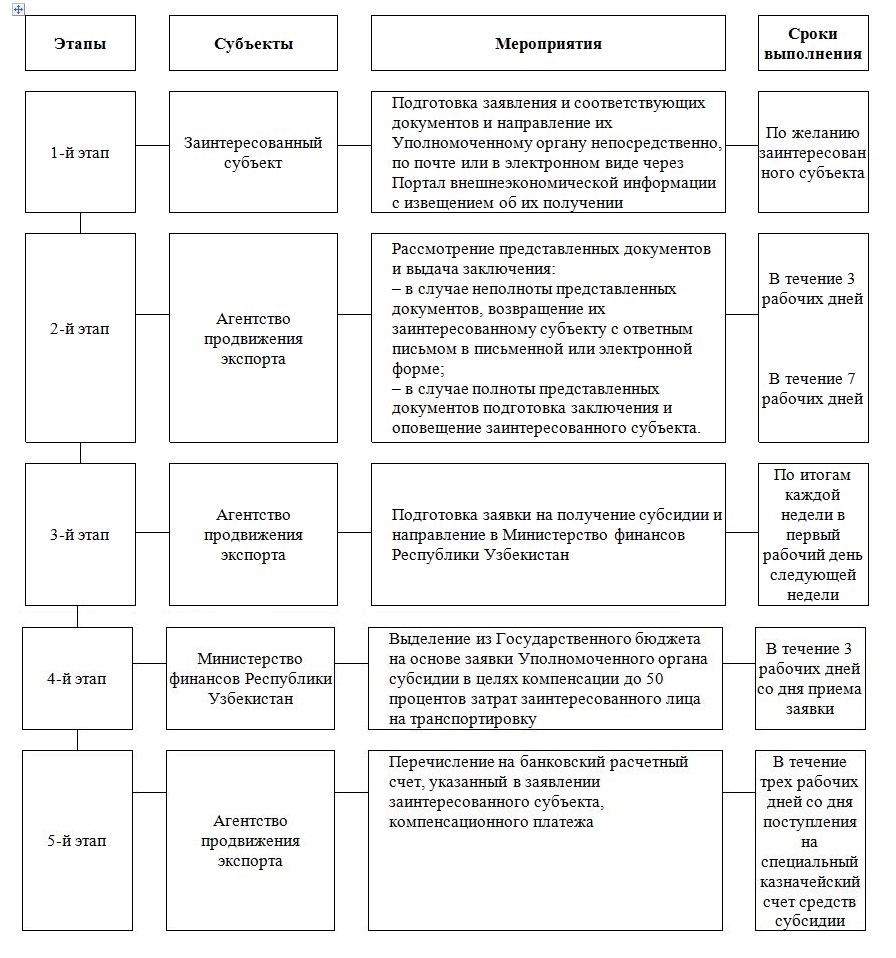 | Этапы | Субъекты | Мероприятия | Сроки выполнения |
|---|---|---|---|
| 1-й этап | Заинтересованный субъект | Подготовка заявления и соответствующих документов и направление их Уполномоченному органу непосредственно, по почте или в электронном виде через Портал внешнеэкономической информации с извещением об их получении | По желанию заинтересованного субъекта |
| 2-й этап | Агентство продвижения экспорта | Рассмотрение представленных документов и выдача заключения: – в случае неполноты представленных документов, возвращение их заинтересованному субъекту с ответным письмом в письменной или электронной форме; – в случае полноты представленных документов подготовка заключения и оповещение заинтересованного субъекта. | В течение 3 рабочих дней В течение 7 рабочих дней |
| 3-й этап | Агентство продвижения экспорта | Подготовка заявки на получение субсидии и направление в Министерство финансов Республики Узбекистан | По итогам каждой недели в первый рабочий день следующей недели |
| 4-й этап | Министерство финансов Республики Узбекистан | Выделение из Государственного бюджета на основе заявки Уполномоченного органа субсидии в целях компенсации до 50 процентов затрат заинтересованного лица на транспортировку | В течение 3 рабочих дней со дня приема заявки |
| 5-й этап | Агентство продвижения экспорта | Перечисление на банковский расчетный счет, указанный в заявлении заинтересованного субъекта, компенсационного платежа | В течение трех рабочих дней со дня поступления на специальный казначейский счет средств субсидии |